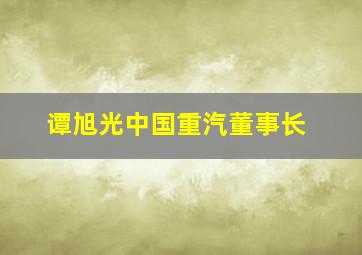 谭旭光中国重汽董事长